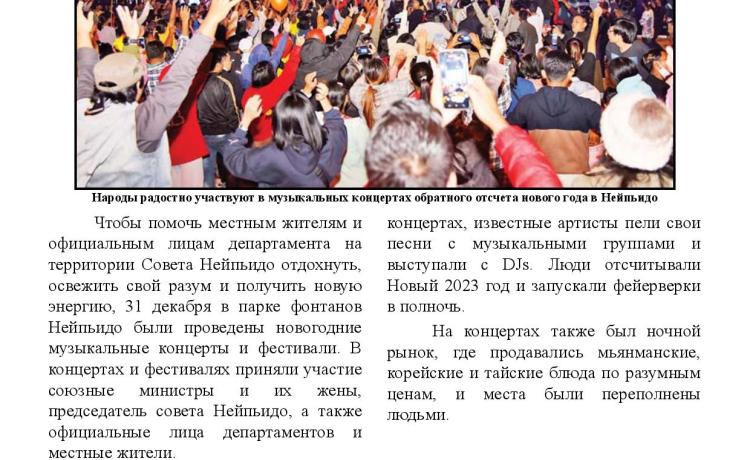 Народы радостно участвуют в музыкальных концертах обратного отсчета нового года в Нейпьидо

Чтобы помочь местным жителям и официальным лицам департамента на территории Совета Нейпьидо отдохнуть, освежить свой разум и получить новую энергию, 31 декабря в парке фонтанов Нейпьидо были проведены новогодние музыкальные концерты и фестивали. В концертах и фестивалях приняли участие союзные министры и их жены, председатель совета Нейпьидо, а также официальные лица департаментов и местные жители.

концертах, известные артисты пели свои песни с музыкальными группами и выступали с DJs. Люди отсчитывали Новый 2023 год и запускали фейерверки в полночь.

На концертах также был ночной рынок, где продавались мьянманские, корейские и тайские блюда по разумным ценам, и места были переполнены людьми.